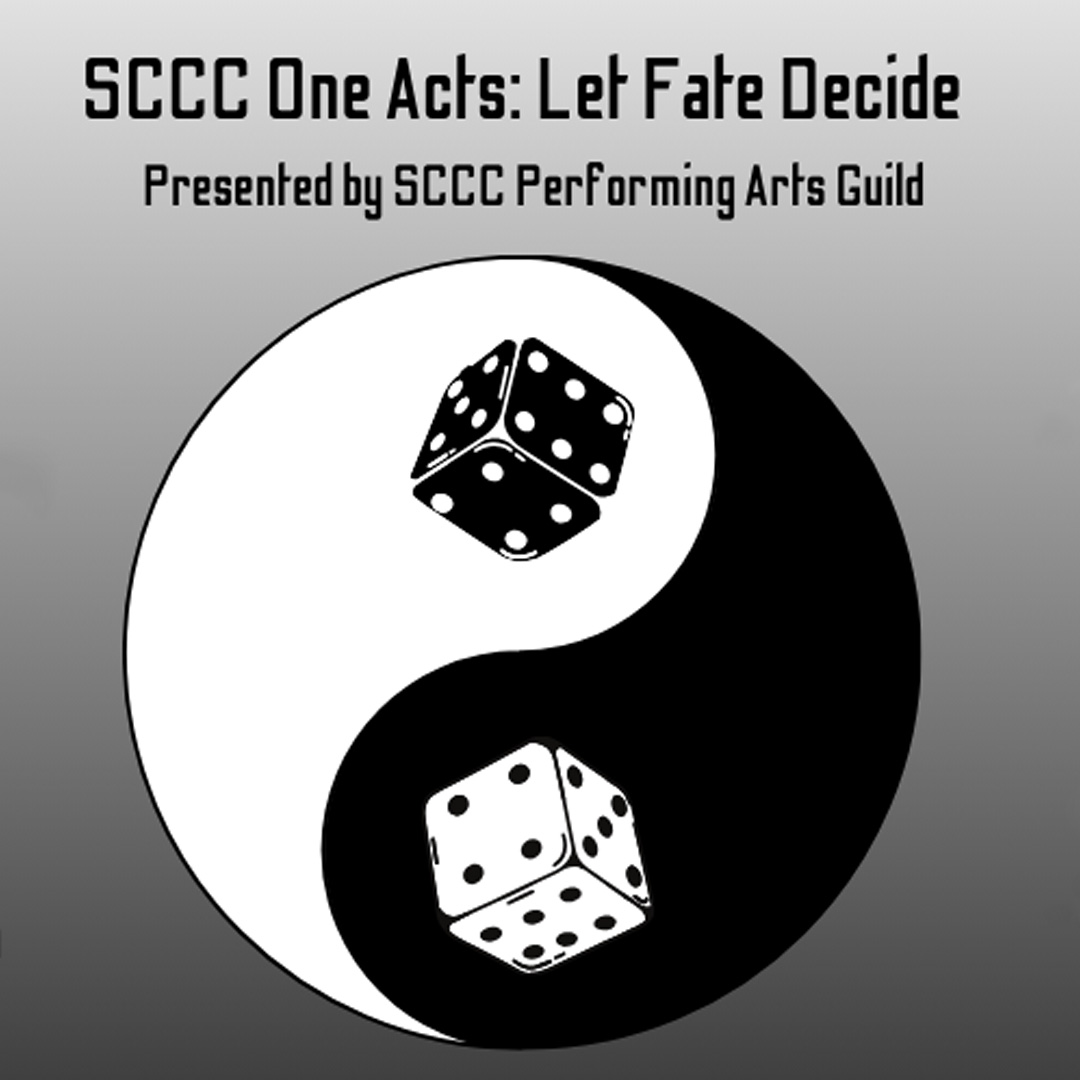 SCCC One Acts: Let Fate Decide

Presented by SCCC Performing Arts Guild